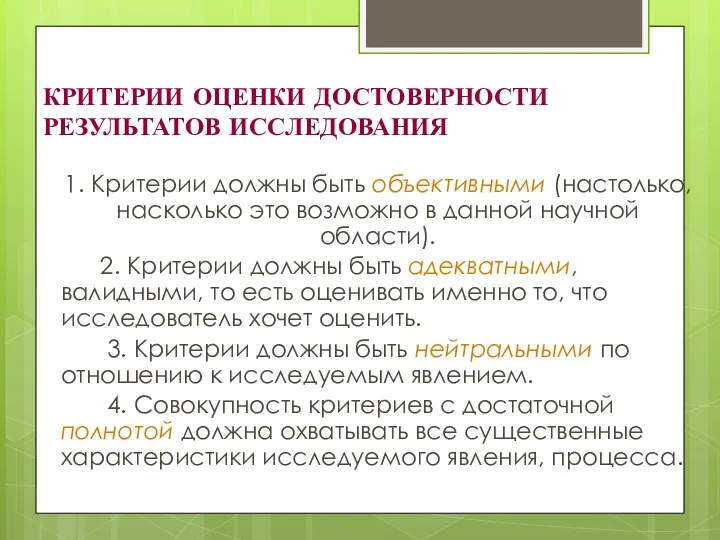 КРИТЕРИИ ОЦЕНКИ ДОСТОВЕРНОСТИ РЕЗУЛЬТАТОВ ИССЛЕДОВАНИЯ

1. Критерии должны быть объективными (настолько, насколько это возможно в данной научной области).

2. Критерии должны быть адекватными, валидными, то есть оценивать именно то, что исследователь хочет оценить.

3. Критерии должны быть нейтральными по отношению к исследуемым явлением.

4. Совокупность критериев с достаточной полнотой должна охватывать все существенные характеристики исследуемого явления, процесса.